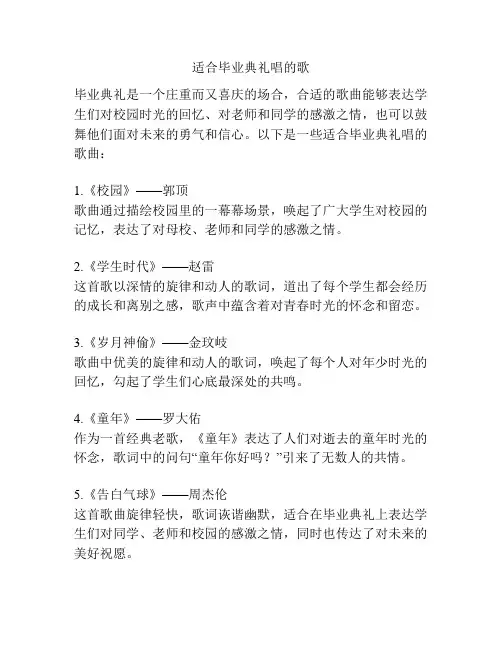 适合毕业典礼唱的歌

毕业典礼是一个庄重而又喜庆的场合，合适的歌曲能够表达学生们对校园时光的回忆、对老师和同学的感激之情，也可以鼓舞他们面对未来的勇气和信心。以下是一些适合毕业典礼唱的歌曲：

1.《校园》——郭顶
歌曲通过描绘校园里的一幕幕场景，唤起了广大学生对校园的记忆，表达了对母校、老师和同学的感激之情。

2.《学生时代》——赵雷
这首歌以深情的旋律和动人的歌词，道出了每个学生都会经历的成长和离别之感，歌声中蕴含着对青春时光的怀念和留恋。

3.《岁月神偷》——金玟岐
歌曲中优美的旋律和动人的歌词，唤起了每个人对年少时光的回忆，勾起了学生们心底最深处的共鸣。

4.《童年》——罗大佑
作为一首经典老歌，《童年》表达了人们对逝去的童年时光的怀念，歌词中的问句“童年你好吗？”引来了无数人的共情。

5.《告白气球》——周杰伦
这首歌曲旋律轻快，歌词诙谐幽默，适合在毕业典礼上表达学生们对同学、老师和校园的感激之情，同时也传达了对未来的美好祝愿。